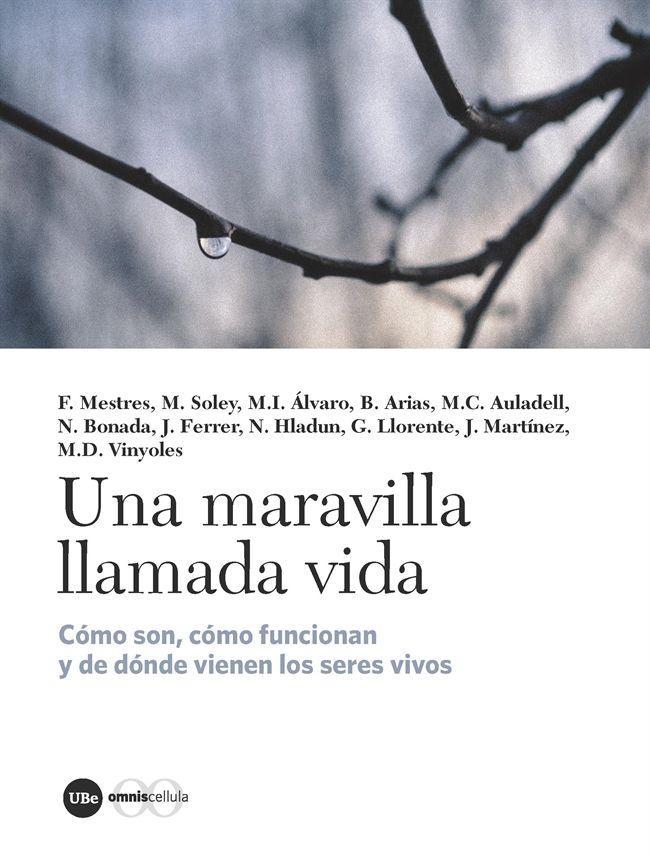 F. Mestres, M. Soley, M.I. Álvaro, B. Arias, M.C. Auladell, N. Bonada, J. Ferrer, N. Hladun, G. Llorente, J. Martínez, M.D. Vinyoles

Una maravilla llamada vida

Cómo son, cómo funcionan y de dónde vienen los seres vivos

UBe omniscellula